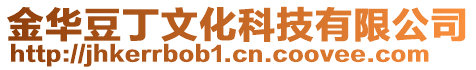 金华豆丁文化科技有限公司
http://jhkerrbob1.cn.coovee.com